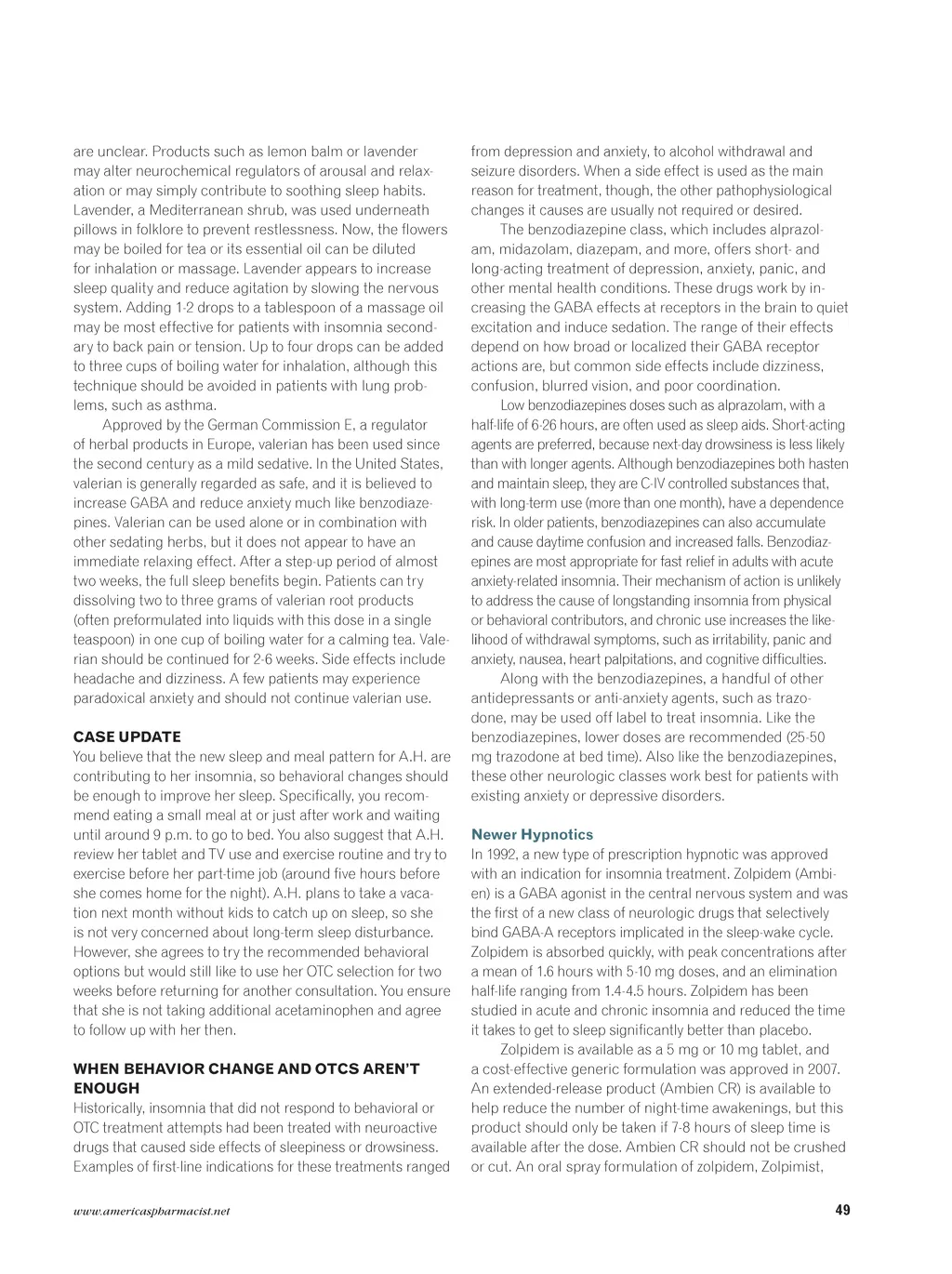 are unclear. Products such as lemon balm or lavender may alter neurochemical regulators of arousal and relaxation or may simply contribute to soothing sleep habits. Lavender, a Mediterranean shrub, was used underneath pillows in folklore to prevent restlessness. Now, the flowers may be boiled for tea or its essential oil can be diluted for inhalation or massage. Lavender appears to increase sleep quality and reduce agitation by slowing the nervous system. Adding 1-2 drops to a tablespoon of a massage oil may be most effective for patients with insomnia secondary to back pain or tension. Up to four drops can be added to three cups of boiling water for inhalation, although this technique should be avoided in patients with lung problems, such as asthma.

Approved by the German Commission E, a regulator of herbal products in Europe, valerian has been used since the second century as a mild sedative. In the United States, valerian is generally regarded as safe, and it is believed to increase GABA and reduce anxiety much like benzodiazepines. Valerian can be used alone or in combination with other sedating herbs, but it does not appear to have an immediate relaxing effect. After a step-up period of almost two weeks, the full sleep benefits begin. Patients can try dissolving two to three grams of valerian root products (often preformulated into liquids with this dose in a single teaspoon) in one cup of boiling water for a calming tea. Valerian should be continued for 2-6 weeks. Side effects include headache and dizziness. A few patients may experience paradoxical anxiety and should not continue valerian use.

CASE UPDATE
You believe that the new sleep and meal pattern for A.H. are contributing to her insomnia, so behavioral changes should be enough to improve her sleep. Specifically, you recommend eating a small meal at or just after work and waiting until around 9 p.m. to go to bed. You also suggest that A.H. review her tablet and TV use and exercise routine and try to exercise before her part-time job (around five hours before she comes home for the night). A.H. plans to take a vacation next month without kids to catch up on sleep, so she is not very concerned about long-term sleep disturbance. However, she agrees to try the recommended behavioral options but would still like to use her OTC selection for two weeks before returning for another consultation. You ensure that she is not taking additional acetaminophen and agree to follow up with her then.

WHEN BEHAVIOR CHANGE AND OTCS AREN'T ENOUGH
Historically, insomnia that did not respond to behavioral or OTC treatment attempts had been treated with neuroactive drugs that caused side effects of sleepiness or drowsiness. Examples of first-line indications for these treatments ranged from depression and anxiety, to alcohol withdrawal and seizure disorders. When a side effect is used as the main reason for treatment, though, the other pathophysiological changes it causes are usually not required or desired.

The benzodiazepine class, which includes alprazolam, midazolam, diazepam, and more, offers short- and long-acting treatment of depression, anxiety, panic, and other mental health conditions. These drugs work by increasing the GABA effects at receptors in the brain to quiet excitation and induce sedation. The range of their effects depend on how broad or localized their GABA receptor actions are, but common side effects include dizziness, confusion, blurred vision, and poor coordination.

Low benzodiazepines doses such as alprazolam, with a half-life of 6-26 hours, are often used as sleep aids. Short-acting agents are preferred, because next-day drowsiness is less likely than with longer agents. Although benzodiazepines both hasten and maintain sleep, they are C-IV controlled substances that, with long-term use (more than one month), have a dependence risk. In older patients, benzodiazepines can also accumulate and cause daytime confusion and increased falls. Benzodiazepines are most appropriate for fast relief in adults with acute anxiety-related insomnia. Their mechanism of action is unlikely to address the cause of longstanding insomnia from physical or behavioral contributors, and chronic use increases the likelihood of withdrawal symptoms, such as irritability, panic and anxiety, nausea, heart palpitations, and cognitive difficulties.

Along with the benzodiazepines, a handful of other antidepressants or anti-anxiety agents, such as trazodone, may be used off label to treat insomnia. Like the benzodiazepines, lower doses are recommended (25-50 mg trazodone at bed time). Also like the benzodiazepines, these other neurologic classes work best for patients with existing anxiety or depressive disorders.

Newer Hypnotics
In 1992, a new type of prescription hypnotic was approved with an indication for insomnia treatment. Zolpidem (Ambien) is a GABA agonist in the central nervous system and was the first of a new class of neurologic drugs that selectively bind GABA-A receptors implicated in the sleep-wake cycle. Zolpidem is absorbed quickly, with peak concentrations after a mean of 1.6 hours with 5-10 mg doses, and an elimination half-life ranging from 1.4-4.5 hours. Zolpidem has been studied in acute and chronic insomnia and reduced the time it takes to get to sleep significantly better than placebo.

Zolpidem is available as a 5 mg or 10 mg tablet, and a cost-effective generic formulation was approved in 2007. An extended-release product (Ambien CR) is available to help reduce the number of night-time awakenings, but this product should only be taken if 7-8 hours of sleep time is available after the dose. Ambien CR should not be crushed or cut. An oral spray formulation of zolpidem, Zolpimist,

www.americaspharmacist.net

49